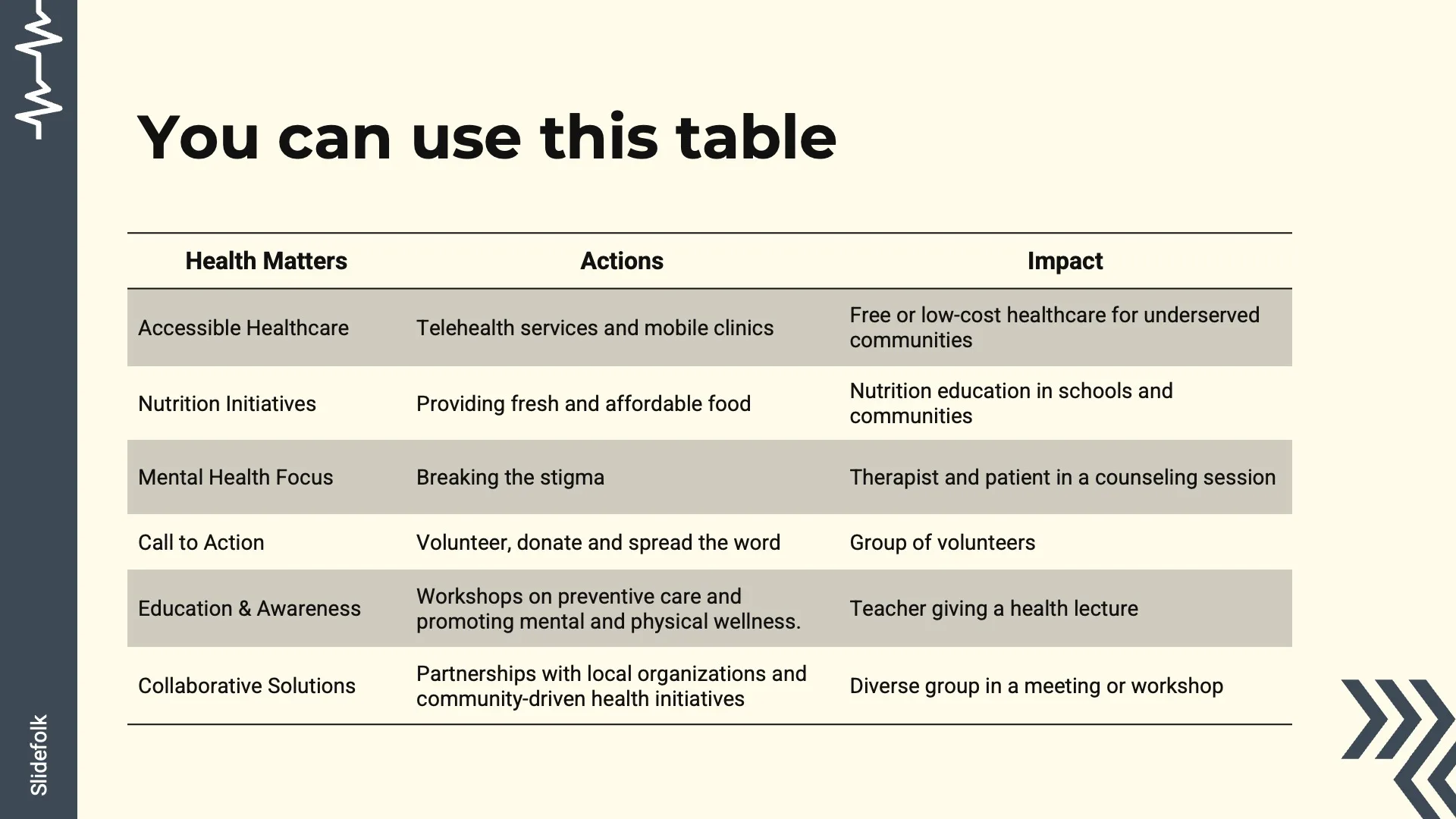 You can use this table

| Health Matters | Actions | Impact |
|---|---|---|
| Accessible Healthcare | Telehealth services and mobile clinics | Free or low-cost healthcare for underserved communities |
| Nutrition Initiatives | Providing fresh and affordable food | Nutrition education in schools and communities |
| Mental Health Focus | Breaking the stigma | Therapist and patient in a counseling session |
| Call to Action | Volunteer, donate and spread the word | Group of volunteers |
| Education & Awareness | Workshops on preventive care and promoting mental and physical wellness. | Teacher giving a health lecture |
| Collaborative Solutions | Partnerships with local organizations and community-driven health initiatives | Diverse group in a meeting or workshop |

Slidefolk